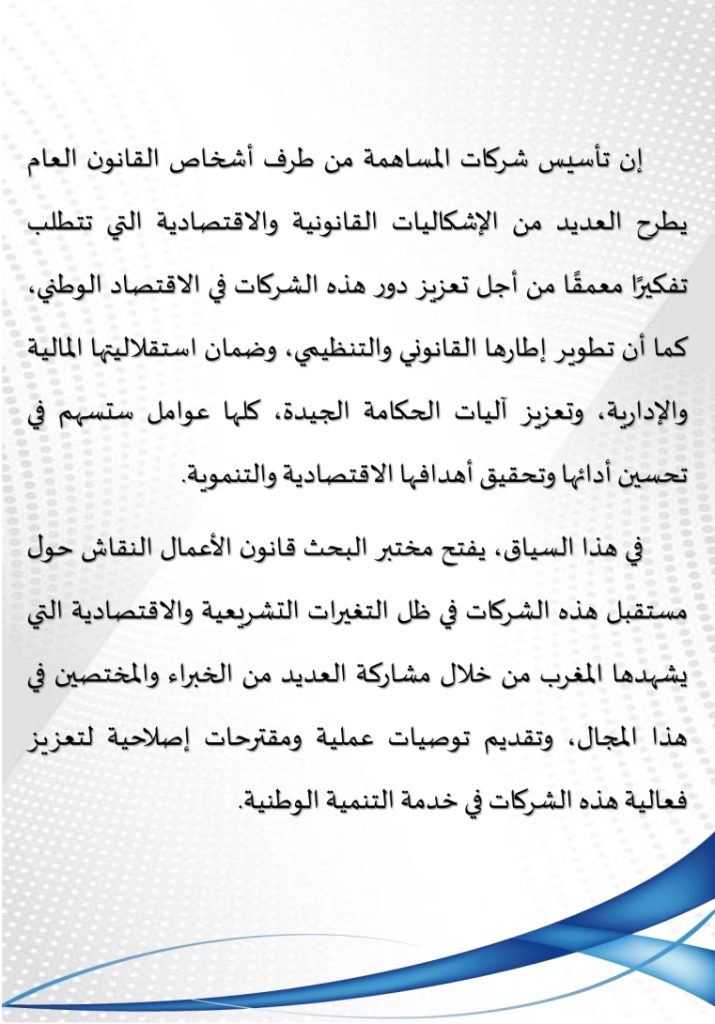 إن تأسيس شركات المساهمة من طرف أشخاص القانون العام يطرح العديد من الإشكاليات القانونية والاقتصادية التي تتطلب تفكيرًا معمقًا من أجل تعزيز دور هذه الشركات في الاقتصاد الوطني، كما أن تطوير إطارها القانوني والتنظيمي، وضمان استقلاليتها المالية والإدارية، وتعزيز آليات الحكامة الجيدة، كلها عوامل ستسهم في تحسين أدائها وتحقيق أهدافها الاقتصادية والتنموية.

في هذا السياق، يفتح مختبر البحث قانون الأعمال النقاش حول مستقبل هذه الشركات في ظل التغيرات التشريعية والاقتصادية التي يشهدها المغرب من خلال مشاركة العديد من الخبراء والمختصين في هذا المجال، وتقديم توصيات عملية ومقترحات إصلاحية لتعزيز فعالية هذه الشركات في خدمة التنمية الوطنية.